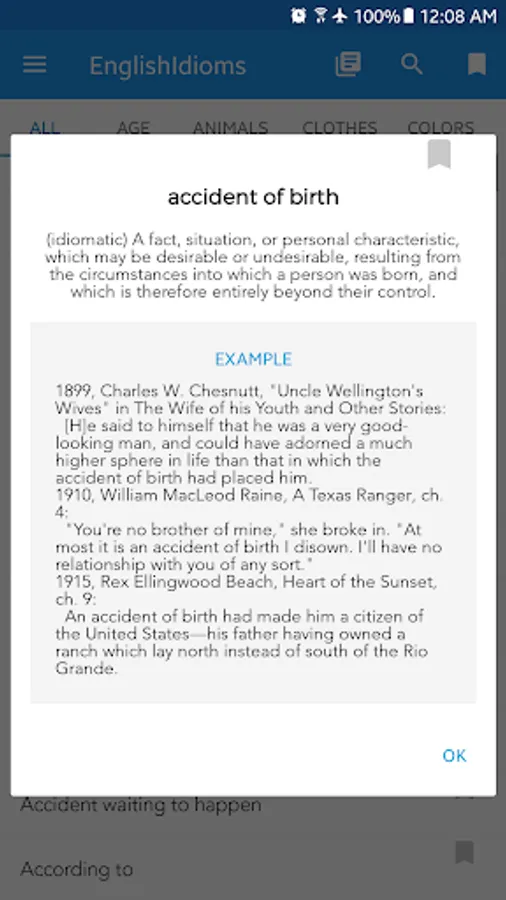 100% 12:08 AM

EnglishIdioms

ALL AGE ANIMALS CLOTHES COLORS

accident of birth

(idiomatic) A fact, situation, or personal characteristic, which may be desirable or undesirable, resulting from the circumstances into which a person was born, and which is therefore entirely beyond their control.

EXAMPLE

1899, Charles W. Chesnutt, "Uncle Wellington's Wives" in The Wife of his Youth and Other Stories:
[H]e said to himself that he was a very good-looking man, and could have adorned a much higher sphere in life than that in which the accident of birth had placed him.
1910, William MacLeod Raine, A Texas Ranger, ch. 4:
"You're no brother of mine," she broke in. "At most it is an accident of birth I disown. I'll have no relationship with you of any sort."
1915, Rex Ellingwood Beach, Heart of the Sunset, ch. 9:
An accident of birth had made him a citizen of the United States—his father having owned a ranch which lay north instead of south of the Rio Grande.

OK

Accident waiting to happen

According to